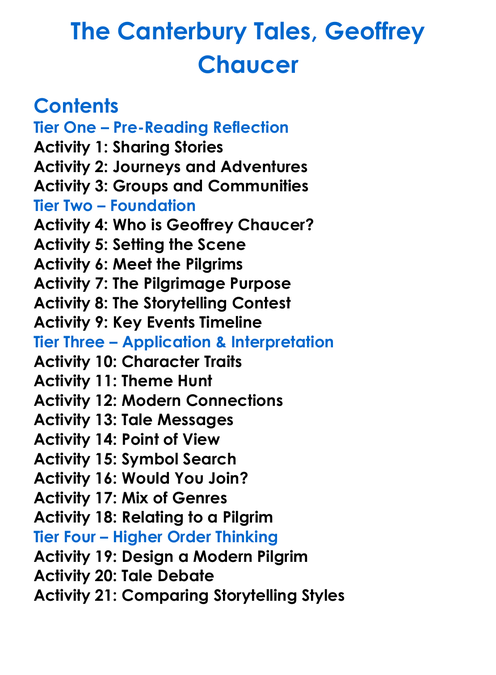 The Canterbury Tales, Geoffrey Chaucer

Contents
Tier One – Pre-Reading Reflection
Activity 1: Sharing Stories
Activity 2: Journeys and Adventures
Activity 3: Groups and Communities
Tier Two – Foundation
Activity 4: Who is Geoffrey Chaucer?
Activity 5: Setting the Scene
Activity 6: Meet the Pilgrims
Activity 7: The Pilgrimage Purpose
Activity 8: The Storytelling Contest
Activity 9: Key Events Timeline
Tier Three – Application & Interpretation
Activity 10: Character Traits
Activity 11: Theme Hunt
Activity 12: Modern Connections
Activity 13: Tale Messages
Activity 14: Point of View
Activity 15: Symbol Search
Activity 16: Would You Join?
Activity 17: Mix of Genres
Activity 18: Relating to a Pilgrim
Tier Four – Higher Order Thinking
Activity 19: Design a Modern Pilgrim
Activity 20: Tale Debate
Activity 21: Comparing Storytelling Styles